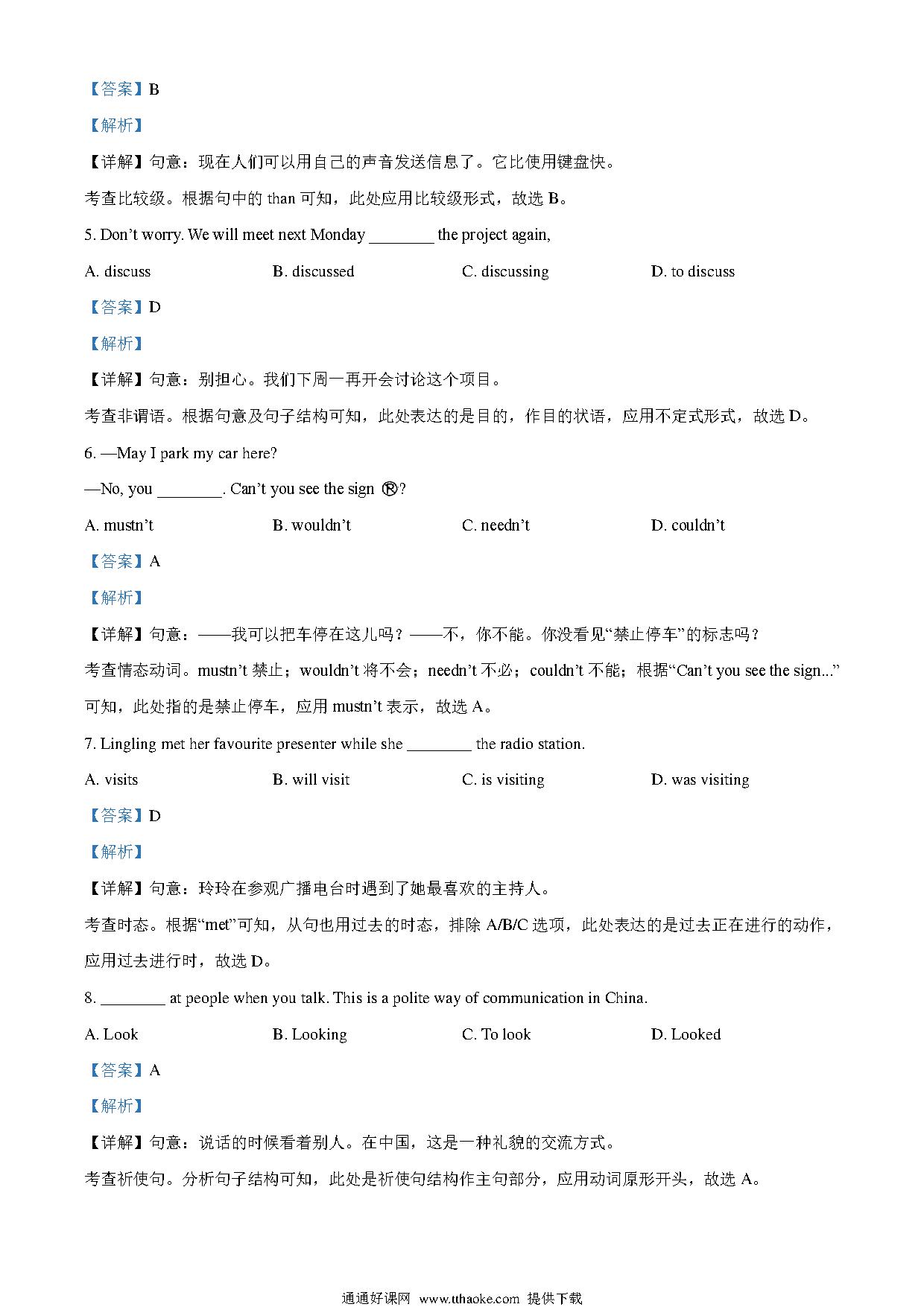 【答案】B

【解析】

【详解】句意：现在人们可以用自己的声音发送信息了。它比使用键盘快。

考查比较级。根据句中的 than 可知，此处应用比较级形式，故选 B。

5. Don't worry. We will meet next Monday ________ the project again,

A. discuss　　B. discussed　　C. discussing　　D. to discuss

【答案】D

【解析】

【详解】句意：别担心。我们下周一再开会讨论这个项目。

考查非谓语。根据句意及句子结构可知，此处表达的是目的，作目的状语，应用不定式形式，故选 D。

6. —May I park my car here?

—No, you ________. Can't you see the sign Ⓟ?

A. mustn't　　B. wouldn't　　C. needn't　　D. couldn't

【答案】A

【解析】

【详解】句意：——我可以把车停在这儿吗？——不，你不能。你没看见“禁止停车”的标志吗？

考查情态动词。mustn't 禁止；wouldn't 将不会；needn't 不必；couldn't 不能；根据“Can't you see the sign...”可知，此处指的是禁止停车，应用 mustn't 表示，故选 A。

7. Lingling met her favourite presenter while she ________ the radio station.

A. visits　　B. will visit　　C. is visiting　　D. was visiting

【答案】D

【解析】

【详解】句意：玲玲在参观广播电台时遇到了她最喜欢的主持人。

考查时态。根据“met”可知，从句也用过去的时态，排除 A/B/C 选项，此处表达的是过去正在进行的动作，应用过去进行时，故选 D。

8. ________ at people when you talk. This is a polite way of communication in China.

A. Look　　B. Looking　　C. To look　　D. Looked

【答案】A

【解析】

【详解】句意：说话的时候看着别人。在中国，这是一种礼貌的交流方式。

考查祈使句。分析句子结构可知，此处是祈使句结构作主句部分，应用动词原形开头，故选 A。

通通好课网 www.tthaoke.com 提供下载